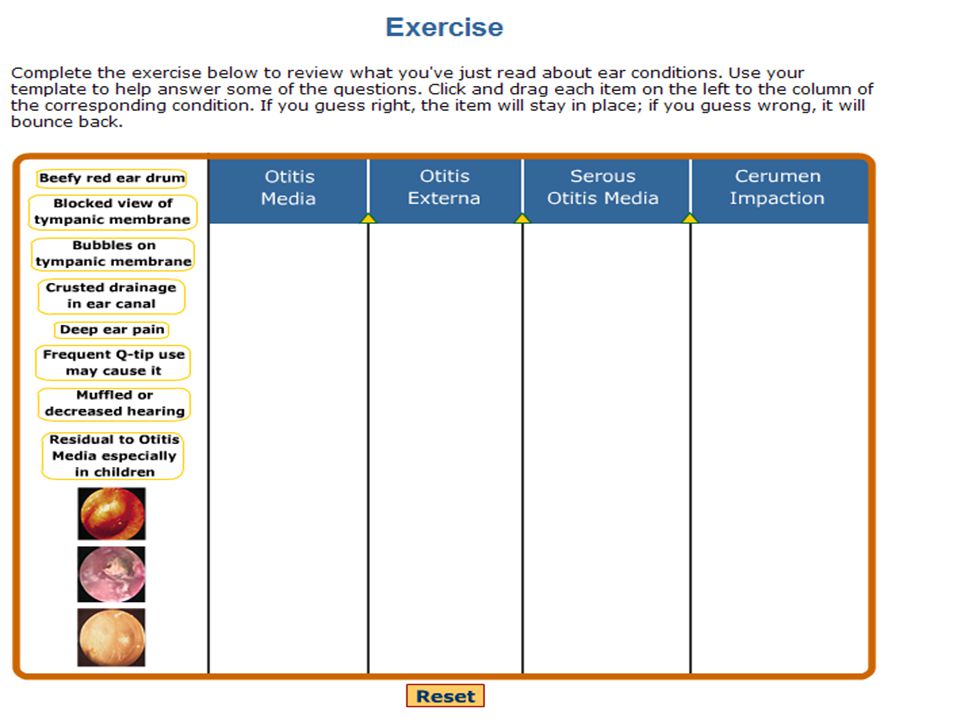 Exercise

Complete the exercise below to review what you've just read about ear conditions. Use your template to help answer some of the questions. Click and drag each item on the left to the column of the corresponding condition. If you guess right, the item will stay in place; if you guess wrong, it will bounce back.

Beefy red ear drum
Blocked view of tympanic membrane
Bubbles on tympanic membrane
Crusted drainage in ear canal
Deep ear pain
Frequent Q-tip use may cause it
Muffled or decreased hearing
Residual to Otitis Media especially in children

| Otitis Media | Otitis Externa | Serous Otitis Media | Cerumen Impaction |
|---|---|---|---|
| | | | |

Reset